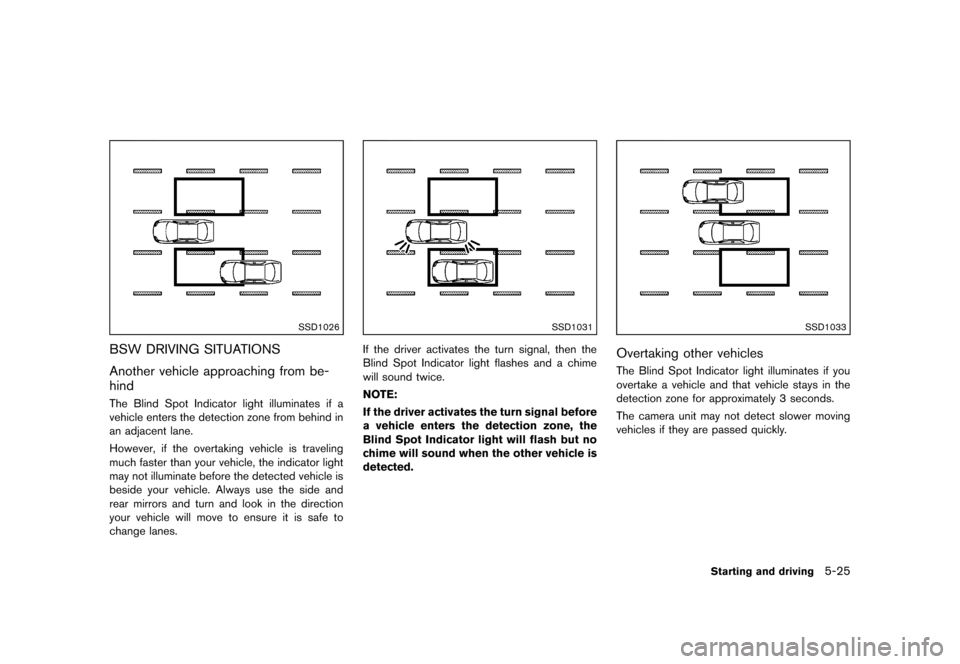 SSD1026

BSW DRIVING SITUATIONS

Another vehicle approaching from behind

The Blind Spot Indicator light illuminates if a vehicle enters the detection zone from behind in an adjacent lane.

However, if the overtaking vehicle is traveling much faster than your vehicle, the indicator light may not illuminate before the detected vehicle is beside your vehicle. Always use the side and rear mirrors and turn and look in the direction your vehicle will move to ensure it is safe to change lanes.

SSD1031

If the driver activates the turn signal, then the Blind Spot Indicator light flashes and a chime will sound twice.

NOTE:

If the driver activates the turn signal before a vehicle enters the detection zone, the Blind Spot Indicator light will flash but no chime will sound when the other vehicle is detected.

SSD1033

Overtaking other vehicles

The Blind Spot Indicator light illuminates if you overtake a vehicle and that vehicle stays in the detection zone for approximately 3 seconds.

The camera unit may not detect slower moving vehicles if they are passed quickly.

Starting and driving 5-25

carmanualsonline.info